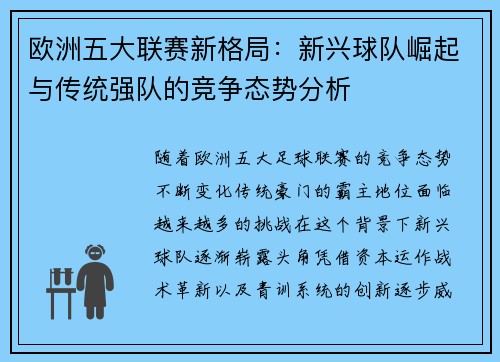 欧洲五大联赛新格局：新兴球队崛起与传统强队的竞争态势分析

随着欧洲五大足球联赛的竞争态势不断变化传统豪门的霸主地位面临越来越多的挑战在这个背景下新兴球队逐渐崭露头角凭借资本运作战术革新以及青训系统的创新逐步威